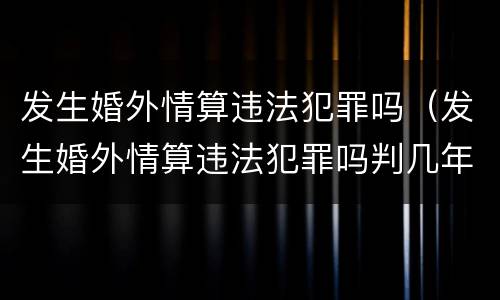 发生婚外情算违法犯罪吗（发生婚外情算违法犯罪吗判几年